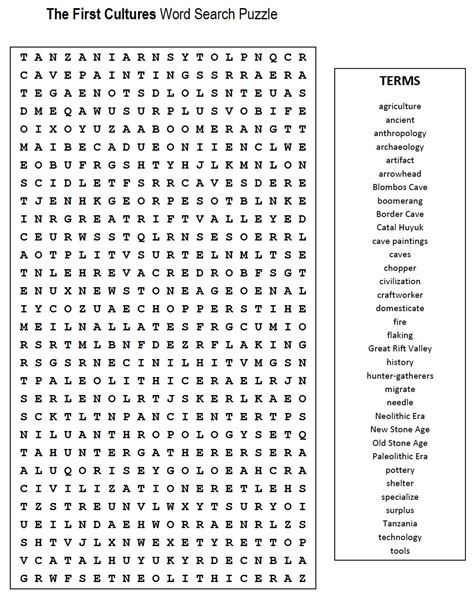 The First Cultures Word Search Puzzle

T A N Z A N I A R N S Y T O L P N Q C R
C A V E P A I N T I N G S S R R A E R A
T E G A E N O T S D L O L S N T E U A S
D M E Q A W U S U R P L U S V O B I F E
O I X O Y U Z A A B O O M E R A N G T T
M A I B E C A D U E O N I I E N C L W E
E O B U F R G S H T Y H J L K M N L O N
S C I D L E T F S R R C A V E S D E R E
T J E N H K G E O R P E S O T B L N K E
I N R G R E A T R I F T V A L L E Y E D
C E U R W S S T Q L R N S E S O E R R L
A O T P L I T V S U R T E L N M L T S E
T N L E H R E V A C R E D R O B F S G T
E N U X N E W S T O N E A G E O E N A L
I Y C O Z U A E C H O P P E R S T I H E
M E I L N A L L A T E S F R G C U M I O
R S R T M L B N F D E Z R F L A K I N G
R S G S R N E C I N I L H I T V M G S N
T P A L E O L I T H I C E R A E L R J N
S E R L E N O L R T J S K E R L K A E O
S C K T L T N P A N C I E N T E R T P S
N I L U A N T H R O P O L O G Y S E T Q
T A H U N T E R G A T H E R E R S E R A
A L U Q O R I S E Y G O L O E A H C R A
C I V I L I Z A T I O N E R E T L E H S
T Z S T R E U N V L W X Y T S U R Y O I
U E I L N D A E H W O R R A E N R L Z S
S H T V J L X N W E X E T Y R E T T O P
V C A T A L H U Y U K Y R D E C N B L A
G R W F S E T N E O L I T H I C E R A Z

TERMS
agriculture
ancient
anthropology
archaeology
artifact
arrowhead
Blombos Cave
boomerang
Border Cave
Catal Huyuk
cave paintings
caves
chopper
civilization
craftworker
domesticate
fire
flaking
Great Rift Valley
history
hunter-gatherers
migrate
needle
Neolithic Era
New Stone Age
Old Stone Age
Paleolithic Era
pottery
shelter
specialize
surplus
Tanzania
technology
tools